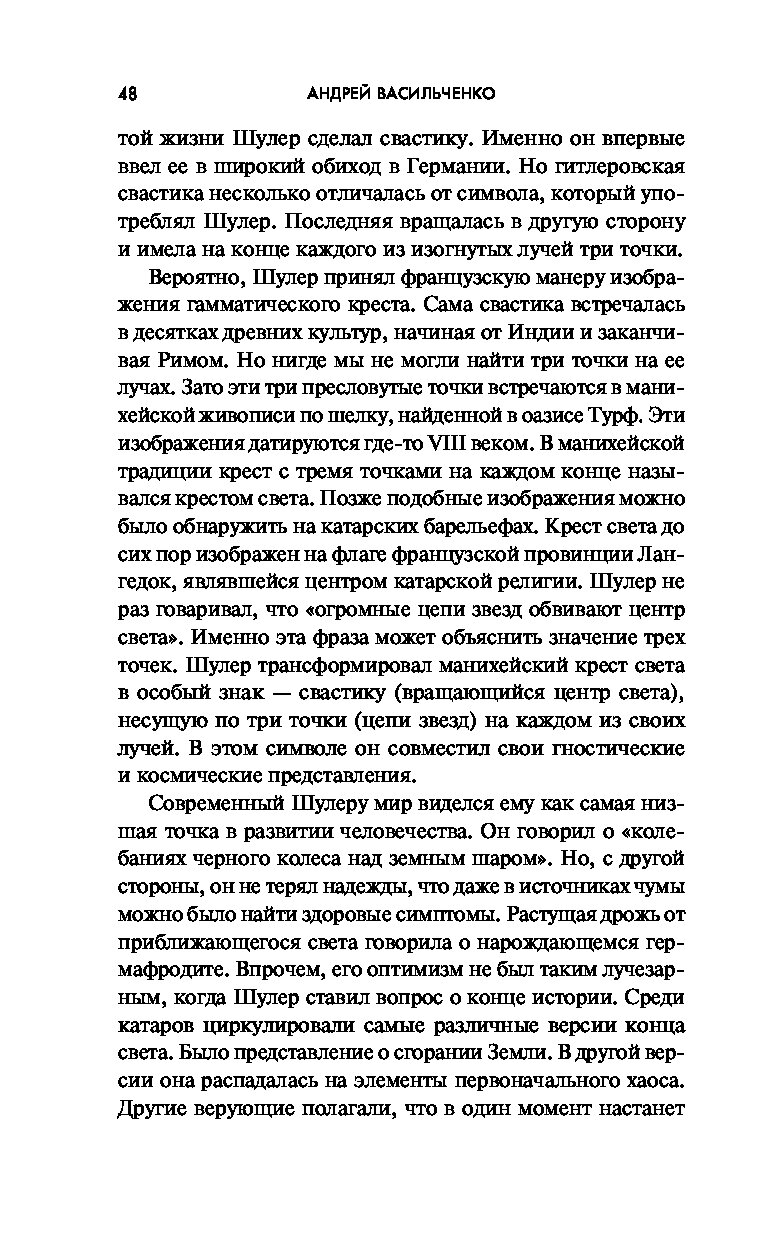 48 АНДРЕЙ ВАСИЛЬЧЕНКО

той жизни Шулер сделал свастику. Именно он впервые ввел ее в широкий обиход в Германии. Но гитлеровская свастика несколько отличалась от символа, который употреблял Шулер. Последняя вращалась в другую сторону и имела на конце каждого из изогнутых лучей три точки.

Вероятно, Шулер принял французскую манеру изображения гамматического креста. Сама свастика встречалась в десятках древних культур, начиная от Индии и заканчивая Римом. Но нигде мы не могли найти три точки на ее лучах. Зато эти три пресловутые точки встречаются в манихейской живописи по шелку, найденной в оазисе Турф. Эти изображения датируются где-то VIII веком. В манихейской традиции крест с тремя точками на каждом конце назывался крестом света. Позже подобные изображения можно было обнаружить на катарских барельефах. Крест света до сих пор изображен на флаге французской провинции Лангедок, являвшейся центром катарской религии. Шулер не раз говаривал, что «огромные цепи звезд обвивают центр света». Именно эта фраза может объяснить значение трех точек. Шулер трансформировал манихейский крест света в особый знак — свастику (вращающийся центр света), несущую по три точки (цепи звезд) на каждом из своих лучей. В этом символе он совместил свои гностические и космические представления.

Современный Шулеру мир виделся ему как самая низшая точка в развитии человечества. Он говорил о «колебаниях черного колеса над земным шаром». Но, с другой стороны, он не терял надежды, что даже в источниках чумы можно было найти здоровые симптомы. Растущая дрожь от приближающегося света говорила о нарождающемся гермафродите. Впрочем, его оптимизм не был таким лучезарным, когда Шулер ставил вопрос о конце истории. Среди катаров циркулировали самые различные версии конца света. Было представление о сгорании Земли. В другой версии она распадалась на элементы первоначального хаоса. Другие верующие полагали, что в один момент настанет